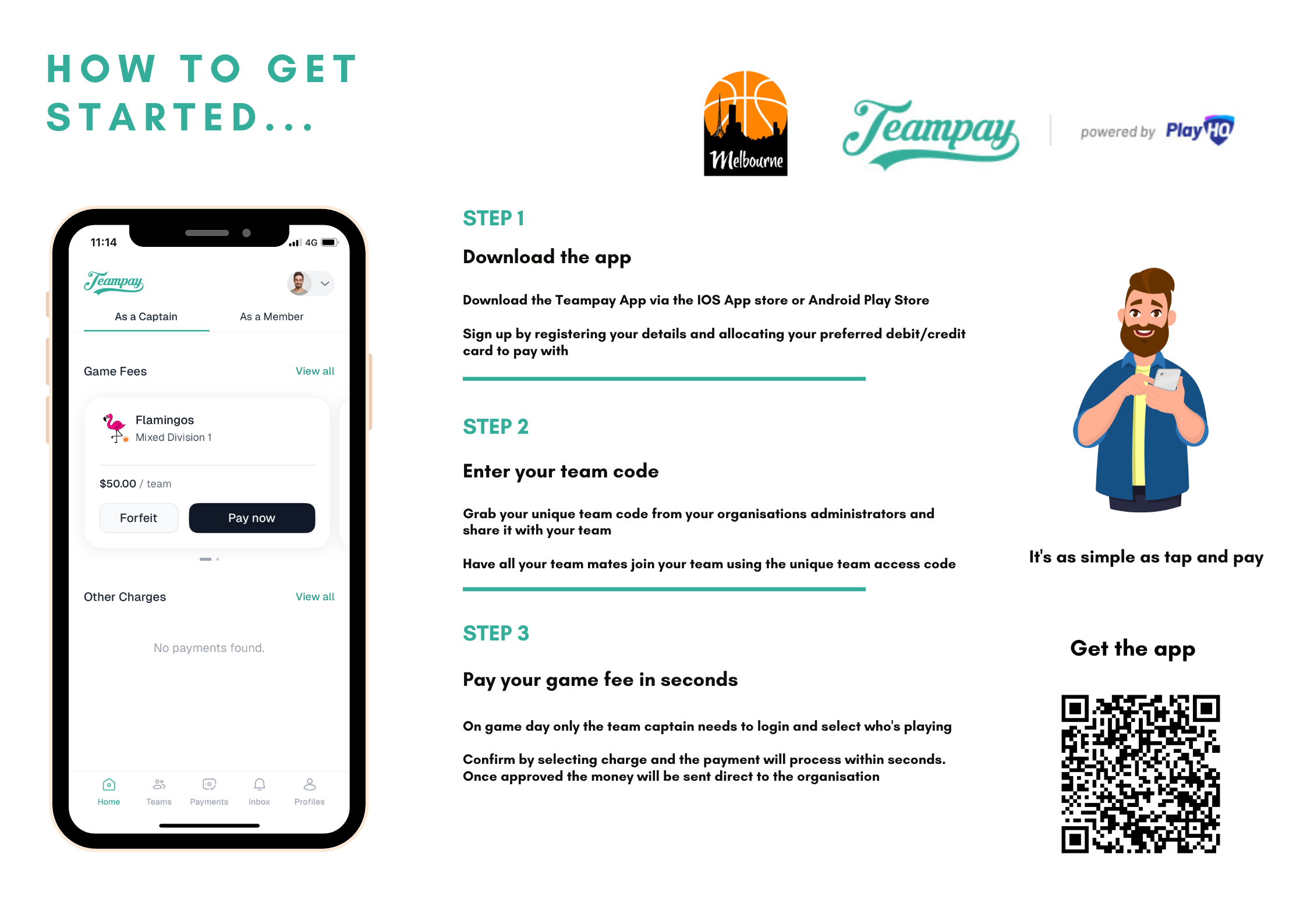 HOW TO GET STARTED...

Melbourne

Teampay

powered by PlayHQ

11:14

4G

Teampay

As a Captain

As a Member

Game Fees

View all

Flamingos

Mixed Division 1

$50.00 / team

Forfeit

Pay now

Other Charges

View all

No payments found.

Home

Teams

Payments

Inbox

Profiles

STEP 1

Download the app

Download the Teampay App via the IOS App store or Android Play Store

Sign up by registering your details and allocating your preferred debit/credit card to pay with

STEP 2

Enter your team code

Grab your unique team code from your organisations administrators and share it with your team

Have all your team mates join your team using the unique team access code

STEP 3

Pay your game fee in seconds

On game day only the team captain needs to login and select who's playing

Confirm by selecting charge and the payment will process within seconds. Once approved the money will be sent direct to the organisation

It's as simple as tap and pay

Get the app